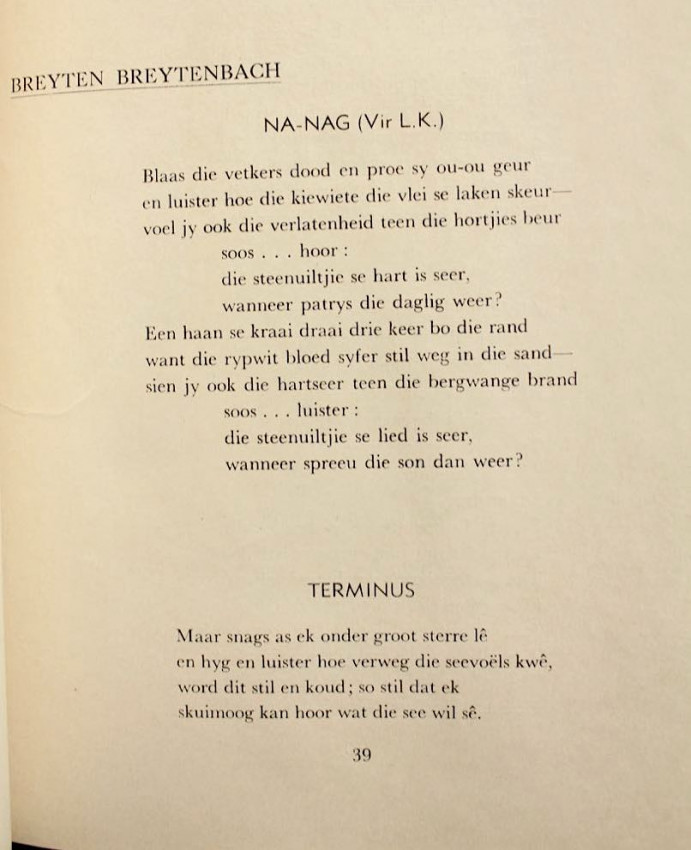 BREYTEN BREYTENBACH

NA-NAG (Vir L.K.)

Blaas die vetkers dood en proe sy ou-ou geur
en luister hoe die kiewiete die vlei se laken skeur—
voel jy ook die verlatenheid teen die hortjies beur
soos . . . hoor :
die steenuiltjie se hart is seer,
wanneer patrys die daglig weer?
Een haan se kraai draai drie keer bo die rand
want die rypwit bloed syfer stil weg in die sand—
sien jy ook die hartseer teen die bergwange brand
soos . . . luister :
die steenuiltjie se lied is seer,
wanneer spreeu die son dan weer?

TERMINUS

Maar snags as ek onder groot sterre lê
en hyg en luister hoe verweg die seevoëls kwê,
word dit stil en koud; so stil dat ek
skuimoog kan hoor wat die see wil sê.

39